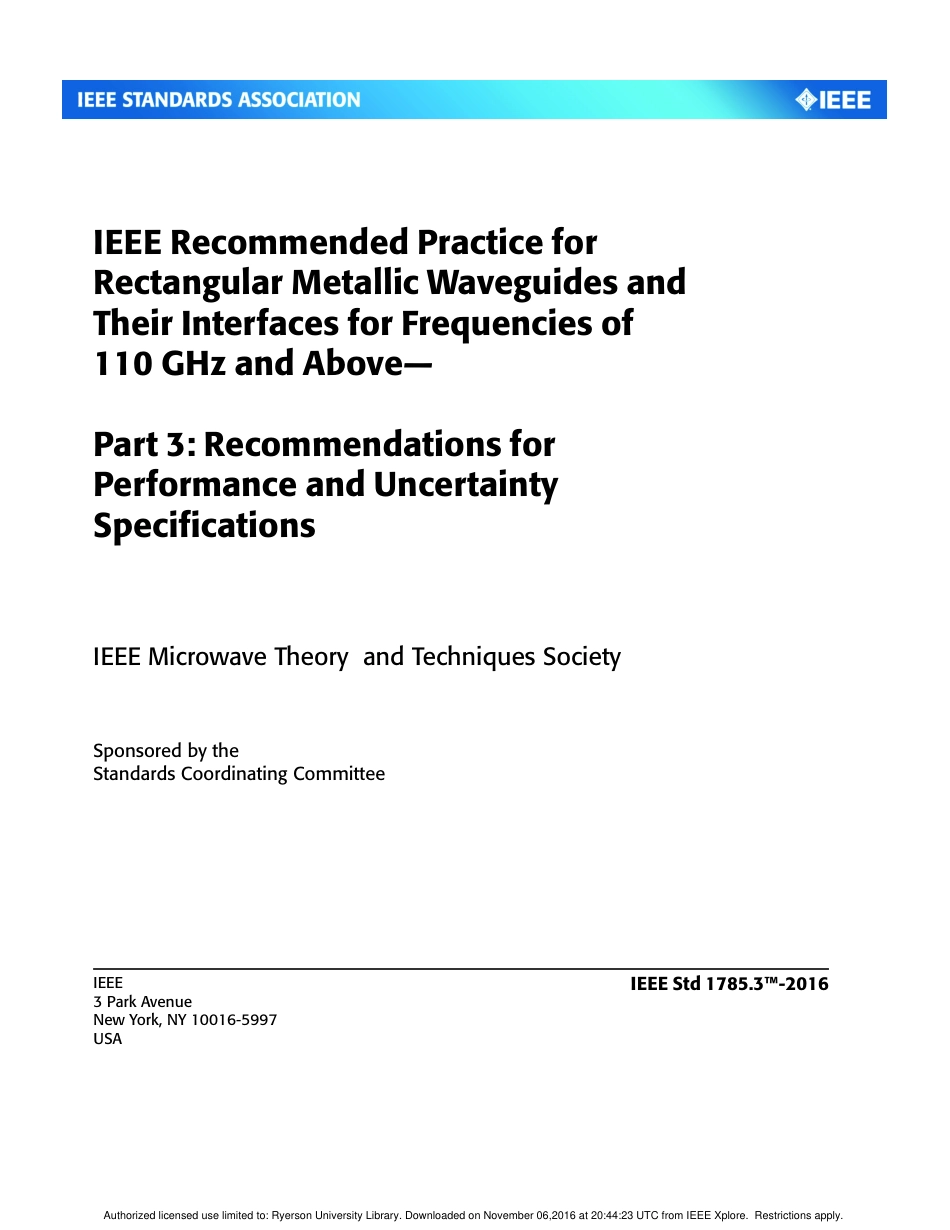 IEEE STANDARDS ASSOCIATION

IEEE

IEEE Recommended Practice for Rectangular Metallic Waveguides and Their Interfaces for Frequencies of 110 GHz and Above—

Part 3: Recommendations for Performance and Uncertainty Specifications

IEEE Microwave Theory and Techniques Society

Sponsored by the
Standards Coordinating Committee

IEEE
3 Park Avenue
New York, NY 10016-5997
USA

IEEE Std 1785.3™-2016

Authorized licensed use limited to: Ryerson University Library. Downloaded on November 06,2016 at 20:44:23 UTC from IEEE Xplore. Restrictions apply.